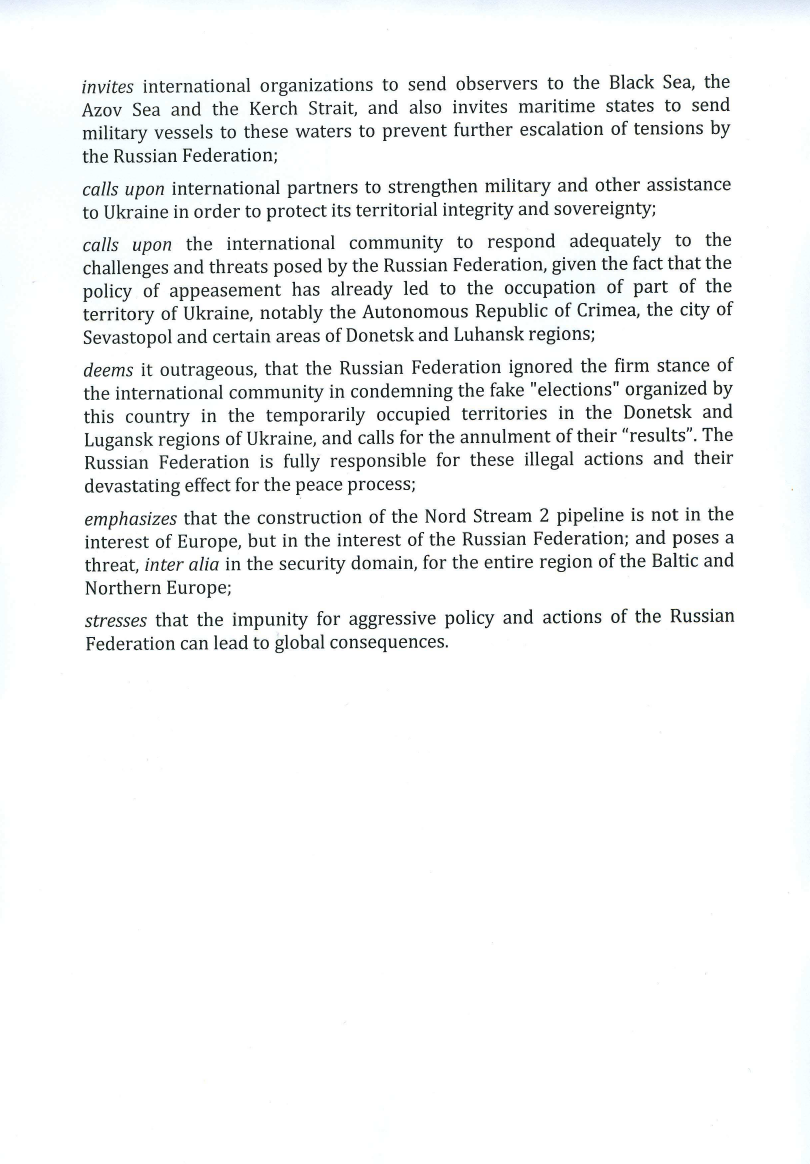 invites international organizations to send observers to the Black Sea, the Azov Sea and the Kerch Strait, and also invites maritime states to send military vessels to these waters to prevent further escalation of tensions by the Russian Federation;

calls upon international partners to strengthen military and other assistance to Ukraine in order to protect its territorial integrity and sovereignty;

calls upon the international community to respond adequately to the challenges and threats posed by the Russian Federation, given the fact that the policy of appeasement has already led to the occupation of part of the territory of Ukraine, notably the Autonomous Republic of Crimea, the city of Sevastopol and certain areas of Donetsk and Luhansk regions;

deems it outrageous, that the Russian Federation ignored the firm stance of the international community in condemning the fake "elections" organized by this country in the temporarily occupied territories in the Donetsk and Lugansk regions of Ukraine, and calls for the annulment of their “results”. The Russian Federation is fully responsible for these illegal actions and their devastating effect for the peace process;

emphasizes that the construction of the Nord Stream 2 pipeline is not in the interest of Europe, but in the interest of the Russian Federation; and poses a threat, inter alia in the security domain, for the entire region of the Baltic and Northern Europe;

stresses that the impunity for aggressive policy and actions of the Russian Federation can lead to global consequences.